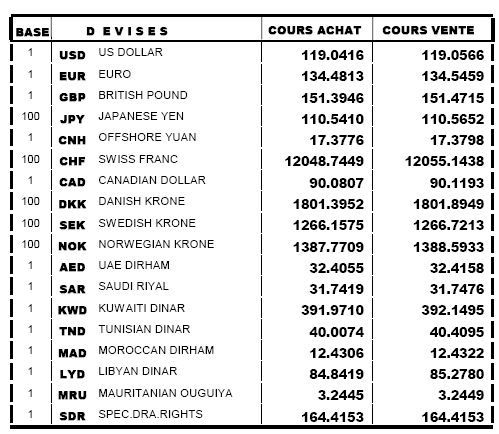 | BASE | D E V I S E S | | COURS ACHAT | COURS VENTE |
|---|---|---|---|---|
| 1 | USD | US DOLLAR | 119.0416 | 119.0566 |
| 1 | EUR | EURO | 134.4813 | 134.5459 |
| 1 | GBP | BRITISH POUND | 151.3946 | 151.4715 |
| 100 | JPY | JAPANESE YEN | 110.5410 | 110.5652 |
| 1 | CNH | OFFSHORE YUAN | 17.3776 | 17.3798 |
| 100 | CHF | SWISS FRANC | 12048.7449 | 12055.1438 |
| 1 | CAD | CANADIAN DOLLAR | 90.0807 | 90.1193 |
| 100 | DKK | DANISH KRONE | 1801.3952 | 1801.8949 |
| 100 | SEK | SWEDISH KRONE | 1266.1575 | 1266.7213 |
| 100 | NOK | NORWEGIAN KRONE | 1387.7709 | 1388.5933 |
| 1 | AED | UAE DIRHAM | 32.4055 | 32.4158 |
| 1 | SAR | SAUDI RIYAL | 31.7419 | 31.7476 |
| 1 | KWD | KUWAITI DINAR | 391.9710 | 392.1495 |
| 1 | TND | TUNISIAN DINAR | 40.0074 | 40.4095 |
| 1 | MAD | MOROCCAN DIRHAM | 12.4306 | 12.4322 |
| 1 | LYD | LIBYAN DINAR | 84.8419 | 85.2780 |
| 1 | MRU | MAURITANIAN OUGUIYA | 3.2445 | 3.2449 |
| 1 | SDR | SPEC.DRA.RIGHTS | 164.4153 | 164.4153 |